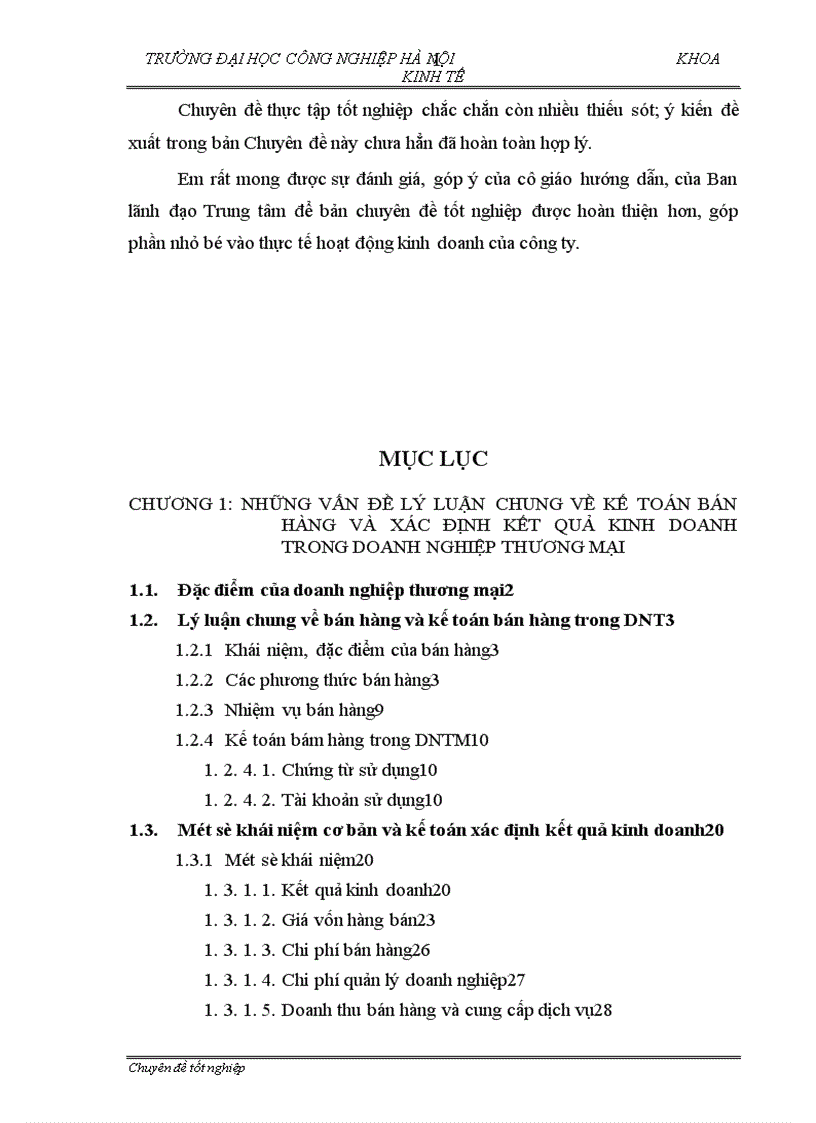 TRƯỜNG ĐẠI HỌC CÔNG NGHIỆP HÀ NỘI KHOA KINH TẾ

Chuyên đề thực tập tốt nghiệp chắc chắn còn nhiều thiếu sót; ý kiến đề xuất trong bản Chuyên đề này chưa hẳn đã hoàn toàn hợp lý.

Em rất mong được sự đánh giá, góp ý của cô giáo hướng dẫn, của Ban lãnh đạo Trung tâm để bản chuyên đề tốt nghiệp được hoàn thiện hơn, góp phần nhỏ bé vào thực tế hoạt động kinh doanh của công ty.

MỤC LỤC

CHƯƠNG 1: NHỮNG VẤN ĐỀ LÝ LUẬN CHUNG VỀ KẾ TOÁN BÁN HÀNG VÀ XÁC ĐỊNH KẾT QUẢ KINH DOANH TRONG DOANH NGHIỆP THƯƠNG MẠI

1.1. Đặc điểm của doanh nghiệp thương mại2

1.2. Lý luận chung về bán hàng và kế toán bán hàng trong DNT3

1.2.1 Khái niệm, đặc điểm của bán hàng3

1.2.2 Các phương thức bán hàng3

1.2.3 Nhiệm vụ bán hàng9

1.2.4 Kế toán bám hàng trong DNTM10

1. 2. 4. 1. Chứng từ sử dụng10

1. 2. 4. 2. Tài khoản sử dụng10

1.3. Mét sè khái niệm cơ bản và kế toán xác định kết quả kinh doanh20

1.3.1 Mét sè khái niệm20

1. 3. 1. 1. Kết quả kinh doanh20

1. 3. 1. 2. Giá vốn hàng bán23

1. 3. 1. 3. Chi phí bán hàng26

1. 3. 1. 4. Chi phí quản lý doanh nghiệp27

1. 3. 1. 5. Doanh thu bán hàng và cung cấp dịch vụ28

Chuyên đề tốt nghiệp